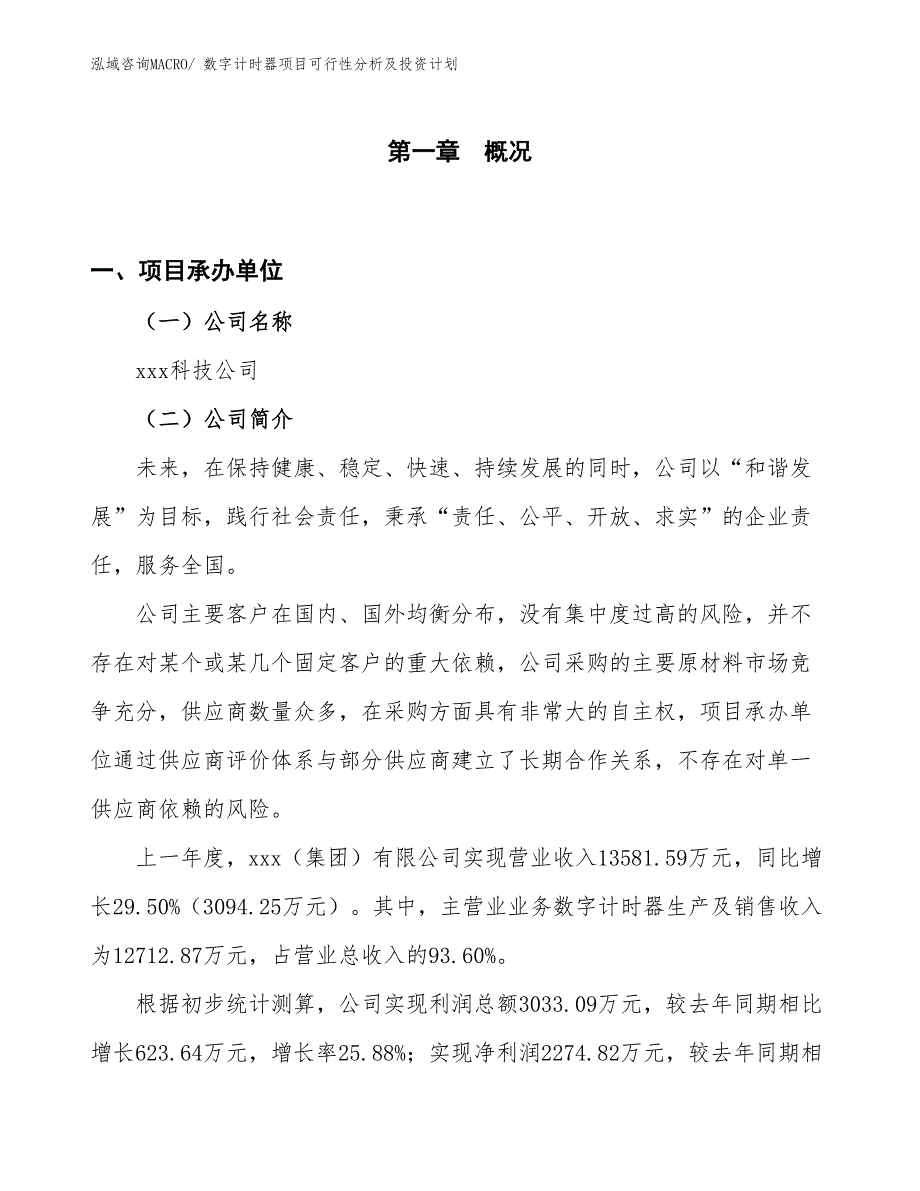 泓域咨询MACRO/ 数字计时器项目可行性分析及投资计划

第一章　概况

一、项目承办单位

（一）公司名称

xxx科技公司

（二）公司简介

未来，在保持健康、稳定、快速、持续发展的同时，公司以“和谐发展”为目标，践行社会责任，秉承“责任、公平、开放、求实”的企业责任，服务全国。

公司主要客户在国内、国外均衡分布，没有集中度过高的风险，并不存在对某个或某几个固定客户的重大依赖，公司采购的主要原材料市场竞争充分，供应商数量众多，在采购方面具有非常大的自主权，项目承办单位通过供应商评价体系与部分供应商建立了长期合作关系，不存在对单一供应商依赖的风险。

上一年度，xxx（集团）有限公司实现营业收入13581.59万元，同比增长29.50%（3094.25万元）。其中，主营业业务数字计时器生产及销售收入为12712.87万元，占营业总收入的93.60%。

根据初步统计测算，公司实现利润总额3033.09万元，较去年同期相比增长623.64万元，增长率25.88%；实现净利润2274.82万元，较去年同期相